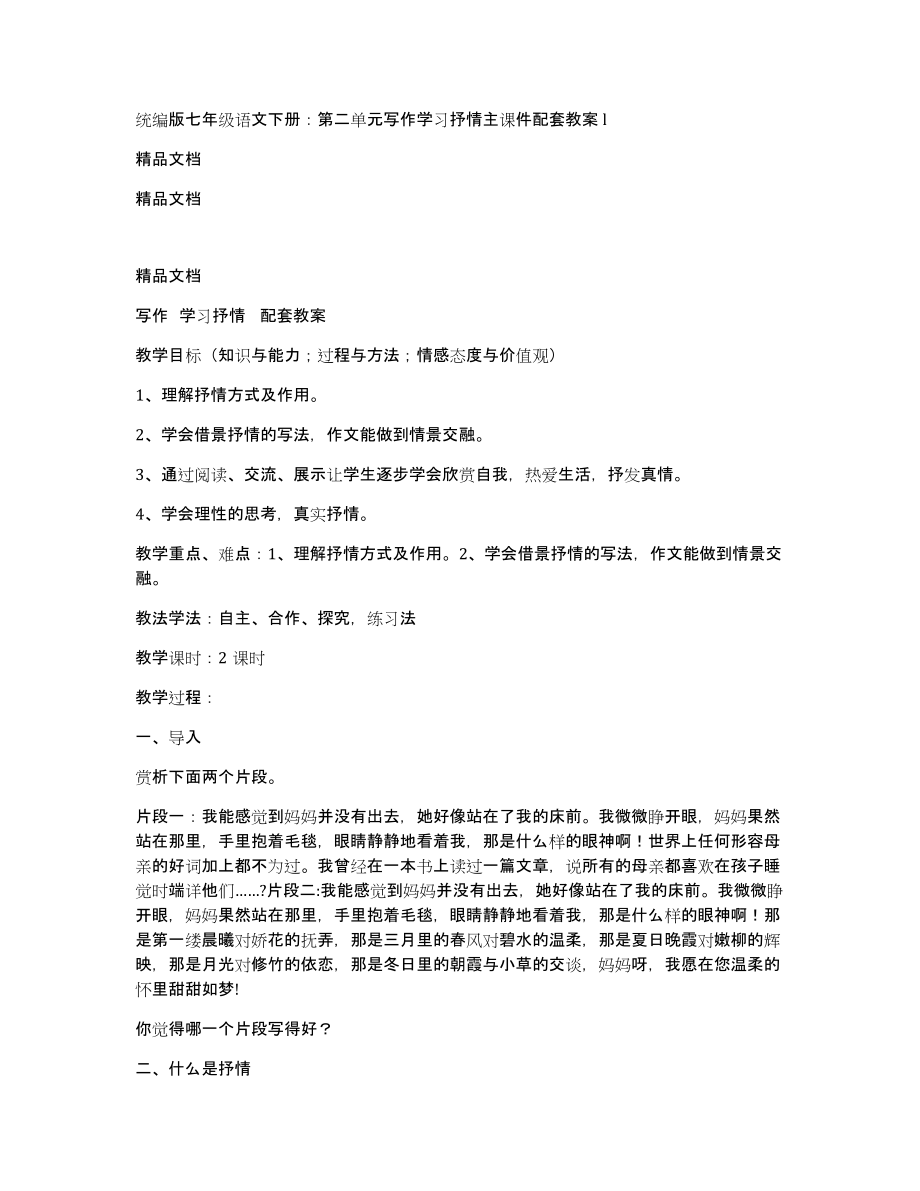 统编版七年级语文下册：第二单元写作学习抒情主课件配套教案 l

精品文档

精品文档

精品文档

写作 学习抒情 配套教案

教学目标（知识与能力；过程与方法；情感态度与价值观）

1、理解抒情方式及作用。

2、学会借景抒情的写法，作文能做到情景交融。

3、通过阅读、交流、展示让学生逐步学会欣赏自我，热爱生活，抒发真情。

4、学会理性的思考，真实抒情。

教学重点、难点：1、理解抒情方式及作用。2、学会借景抒情的写法，作文能做到情景交融。

教法学法：自主、合作、探究，练习法

教学课时：2 课时

教学过程：

一、导入

赏析下面两个片段。

片段一：我能感觉到妈妈并没有出去，她好像站在了我的床前。我微微睁开眼，妈妈果然站在那里，手里抱着毛毯，眼睛静静地看着我，那是什么样的眼神啊！世界上任何形容母亲的好词加上都不为过。我曾经在一本书上读过一篇文章，说所有的母亲都喜欢在孩子睡觉时端详他们……?片段二:我能感觉到妈妈并没有出去，她好像站在了我的床前。我微微睁开眼，妈妈果然站在那里，手里抱着毛毯，眼睛静静地看着我，那是什么样的眼神啊！那是第一缕晨曦对娇花的抚弄，那是三月里的春风对碧水的温柔，那是夏日晚霞对嫩柳的辉映，那是月光对修竹的依恋，那是冬日里的朝霞与小草的交谈，妈妈呀，我愿在您温柔的怀里甜甜如梦!

你觉得哪一个片段写得好？

二、什么是抒情